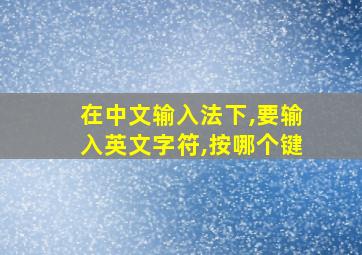 在中文输入法下,要输入英文字符,按哪个键